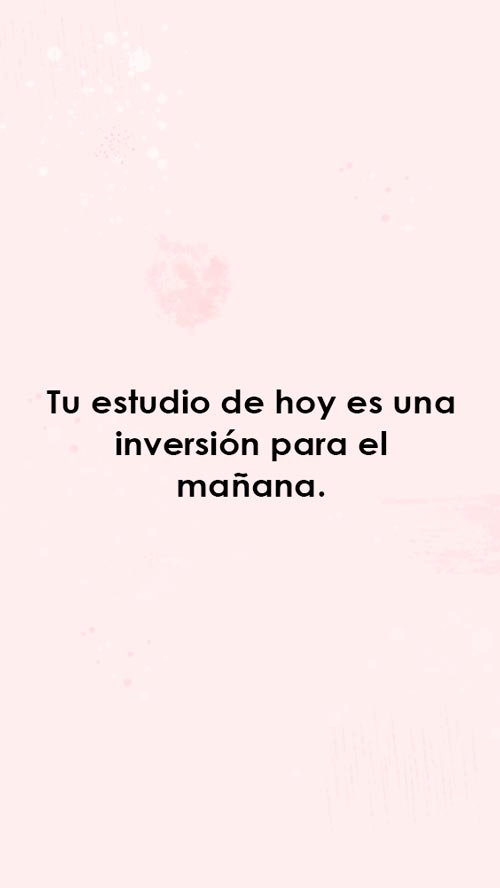 Tu estudio de hoy es una inversión para el mañana.